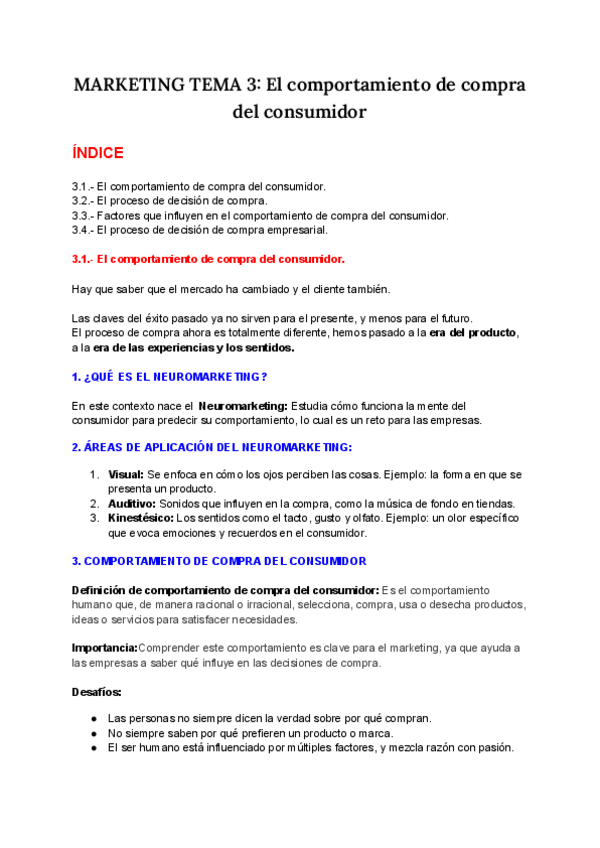 MARKETING TEMA 3: El comportamiento de compra del consumidor

ÍNDICE

3.1.- El comportamiento de compra del consumidor.
3.2.- El proceso de decisión de compra.
3.3.- Factores que influyen en el comportamiento de compra del consumidor.
3.4.- El proceso de decisión de compra empresarial.

3.1.- El comportamiento de compra del consumidor.

Hay que saber que el mercado ha cambiado y el cliente también.

Las claves del éxito pasado ya no sirven para el presente, y menos para el futuro.
El proceso de compra ahora es totalmente diferente, hemos pasado a la era del producto, a la era de las experiencias y los sentidos.

1. ¿QUÉ ES EL NEUROMARKETING?

En este contexto nace el Neuromarketing: Estudia cómo funciona la mente del consumidor para predecir su comportamiento, lo cual es un reto para las empresas.

2. ÁREAS DE APLICACIÓN DEL NEUROMARKETING:

1. Visual: Se enfoca en cómo los ojos perciben las cosas. Ejemplo: la forma en que se presenta un producto.
2. Auditivo: Sonidos que influyen en la compra, como la música de fondo en tiendas.
3. Kinestésico: Los sentidos como el tacto, gusto y olfato. Ejemplo: un olor específico que evoca emociones y recuerdos en el consumidor.

3. COMPORTAMIENTO DE COMPRA DEL CONSUMIDOR

Definición de comportamiento de compra del consumidor: Es el comportamiento humano que, de manera racional o irracional, selecciona, compra, usa o desecha productos, ideas o servicios para satisfacer necesidades.

Importancia:Comprender este comportamiento es clave para el marketing, ya que ayuda a las empresas a saber qué influye en las decisiones de compra.

Desafíos:

● Las personas no siempre dicen la verdad sobre por qué compran.
● No siempre saben por qué prefieren un producto o marca.
● El ser humano está influenciado por múltiples factores, y mezcla razón con pasión.